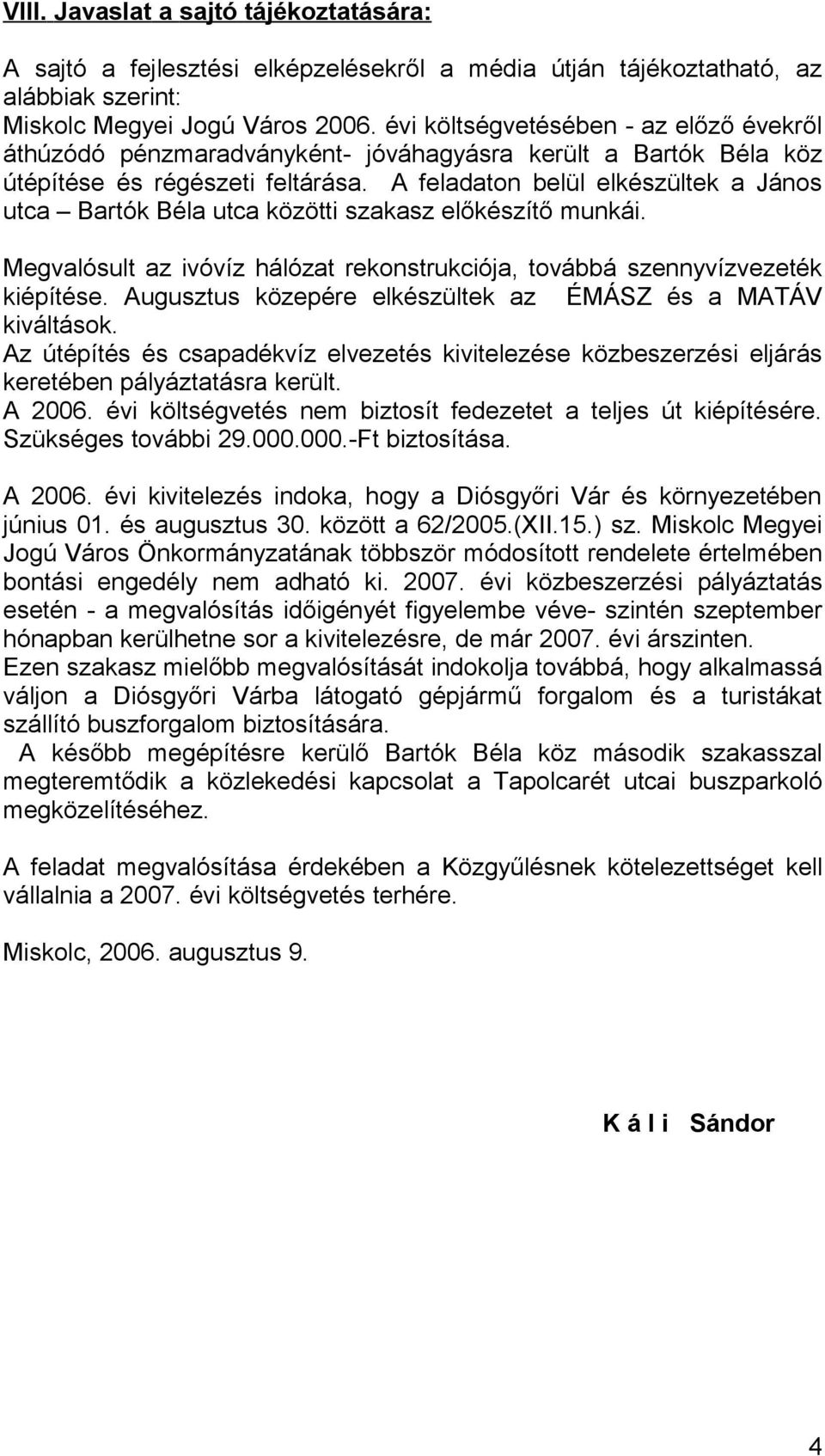 VIII. Javaslat a sajtó tájékoztatására:

A sajtó a fejlesztési elképzelésekről a média útján tájékoztatható, az alábbiak szerint:
Miskolc Megyei Jogú Város 2006. évi költségvetésében - az előző évekről áthúzódó pénzmaradványként- jóváhagyásra került a Bartók Béla köz útépítése és régészeti feltárása. A feladaton belül elkészültek a János utca – Bartók Béla utca közötti szakasz előkészítő munkái.

Megvalósult az ivóvíz hálózat rekonstrukciója, továbbá szennyvízvezeték kiépítése. Augusztus közepére elkészültek az ÉMÁSZ és a MATÁV kiváltások.
Az útépítés és csapadékvíz elvezetés kivitelezése közbeszerzési eljárás keretében pályáztatásra került.
A 2006. évi költségvetés nem biztosít fedezetet a teljes út kiépítésére. Szükséges további 29.000.000.-Ft biztosítása.

A 2006. évi kivitelezés indoka, hogy a Diósgyőri Vár és környezetében június 01. és augusztus 30. között a 62/2005.(XII.15.) sz. Miskolc Megyei Jogú Város Önkormányzatának többször módosított rendelete értelmében bontási engedély nem adható ki. 2007. évi közbeszerzési pályáztatás esetén - a megvalósítás időigényét figyelembe véve- szintén szeptember hónapban kerülhetne sor a kivitelezésre, de már 2007. évi árszinten.
Ezen szakasz mielőbb megvalósítását indokolja továbbá, hogy alkalmassá váljon a Diósgyőri Várba látogató gépjármű forgalom és a turistákat szállító buszforgalom biztosítására.
A később megépítésre kerülő Bartók Béla köz második szakasszal megteremtődik a közlekedési kapcsolat a Tapolcarét utcai buszparkoló megközelítéséhez.

A feladat megvalósítása érdekében a Közgyűlésnek kötelezettséget kell vállalnia a 2007. évi költségvetés terhére.

Miskolc, 2006. augusztus 9.

K á l i Sándor

4